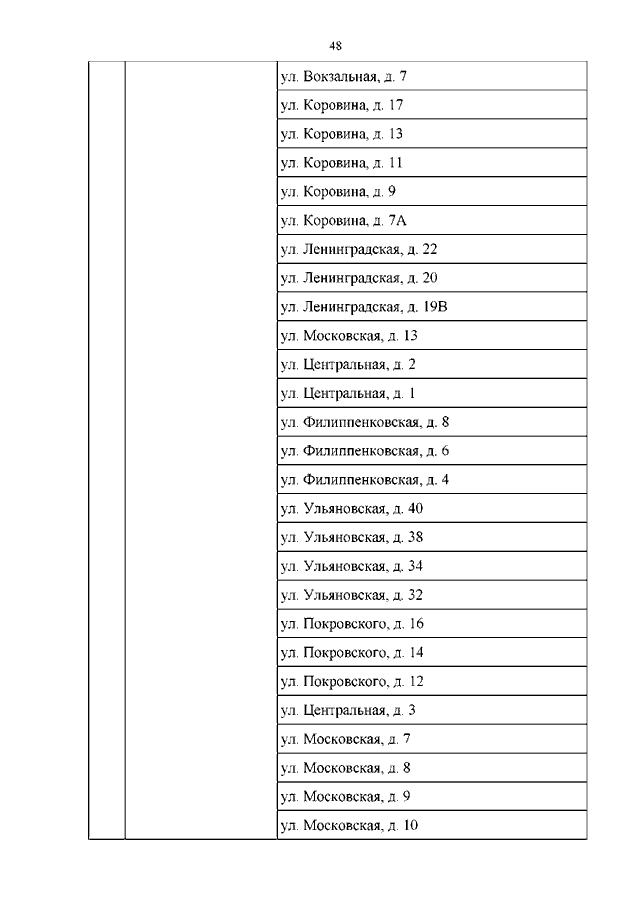 48

| | | |
|---|---|---|
| | | ул. Вокзальная, д. 7 |
| | | ул. Коровина, д. 17 |
| | | ул. Коровина, д. 13 |
| | | ул. Коровина, д. 11 |
| | | ул. Коровина, д. 9 |
| | | ул. Коровина, д. 7А |
| | | ул. Ленинградская, д. 22 |
| | | ул. Ленинградская, д. 20 |
| | | ул. Ленинградская, д. 19В |
| | | ул. Московская, д. 13 |
| | | ул. Центральная, д. 2 |
| | | ул. Центральная, д. 1 |
| | | ул. Филиппенковская, д. 8 |
| | | ул. Филиппенковская, д. 6 |
| | | ул. Филиппенковская, д. 4 |
| | | ул. Ульяновская, д. 40 |
| | | ул. Ульяновская, д. 38 |
| | | ул. Ульяновская, д. 34 |
| | | ул. Ульяновская, д. 32 |
| | | ул. Покровского, д. 16 |
| | | ул. Покровского, д. 14 |
| | | ул. Покровского, д. 12 |
| | | ул. Центральная, д. 3 |
| | | ул. Московская, д. 7 |
| | | ул. Московская, д. 8 |
| | | ул. Московская, д. 9 |
| | | ул. Московская, д. 10 |